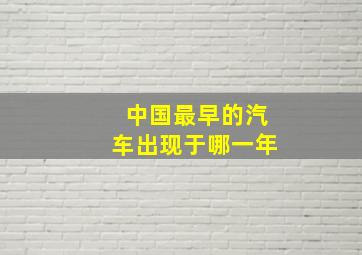 中国最早的汽车出现于哪一年